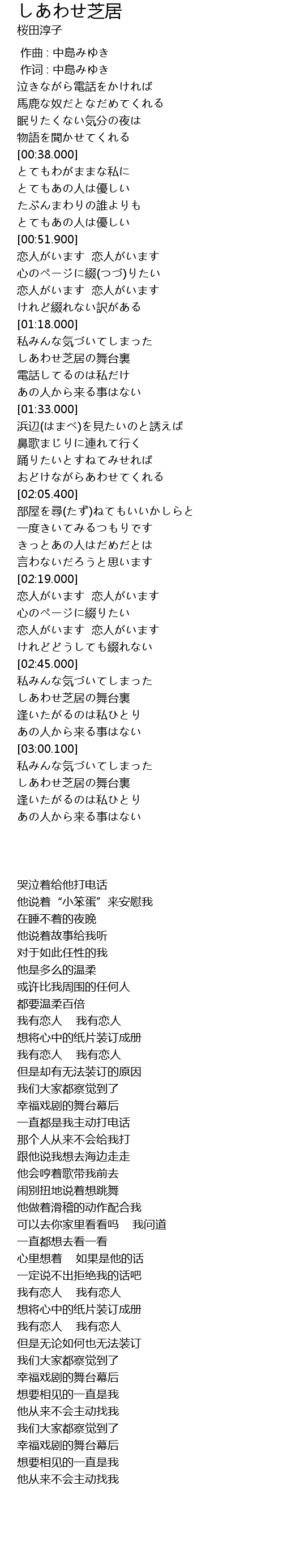 しあわせ芝居
桜田淳子

作曲 : 中島みゆき
作词 : 中島みゆき
泣きながら電話をかければ
馬鹿な奴だとなだめてくれる
眠りたくない気分の夜は
物語を聞かせてくれる
[00:38.000]
とてもわがままな私に
とてもあの人は優しい
たぶんまわりの誰よりも
とてもあの人は優しい
[00:51.900]
恋人がいます　恋人がいます
心のページに綴(つづ)りたい
恋人がいます　恋人がいます
けれど綴れない訳がある
[01:18.000]
私みんな気づいてしまった
しあわせ芝居の舞台裏
電話してるのは私だけ
あの人から来る事はない
[01:33.000]
浜辺(はまべ)を見たいのと誘えば
鼻歌まじりに連れて行く
踊りたいとすねてみせれば
おどけながらあわせてくれる
[02:05.400]
部屋を尋(たず)ねてもいいかしらと
一度きいてみるつもりです
きっとあの人はだめだとは
言わないだろうと思います
[02:19.000]
恋人がいます　恋人がいます
心のページに綴りたい
恋人がいます　恋人がいます
けれどどうしても綴れない
[02:45.000]
私みんな気づいてしまった
しあわせ芝居の舞台裏
逢いたがるのは私ひとり
あの人から来る事はない
[03:00.100]
私みんな気づいてしまった
しあわせ芝居の舞台裏
逢いたがるのは私ひとり
あの人から来る事はない

哭泣着给他打电话
他说着“小笨蛋”来安慰我
在睡不着的夜晚
他说着故事给我听
对于如此任性的我
他是多么的温柔
或许比我周围的任何人
都要温柔百倍
我有恋人　我有恋人
想将心中的纸片装订成册
我有恋人　我有恋人
但是却有无法装订的原因
我们大家都察觉到了
幸福戏剧的舞台幕后
一直都是我主动打电话
那个人从来不会给我打
跟他说我想去海边走走
他会哼着歌带我前去
闹别扭地说着想跳舞
他做着滑稽的动作配合我
可以去你家里看看吗　我问道
一直都想去看一看
心里想着　如果是他的话
一定说不出拒绝我的话吧
我有恋人　我有恋人
想将心中的纸片装订成册
我有恋人　我有恋人
但是无论如何也无法装订
我们大家都察觉到了
幸福戏剧的舞台幕后
想要相见的一直是我
他从来不会主动找我
我们大家都察觉到了
幸福戏剧的舞台幕后
想要相见的一直是我
他从来不会主动找我